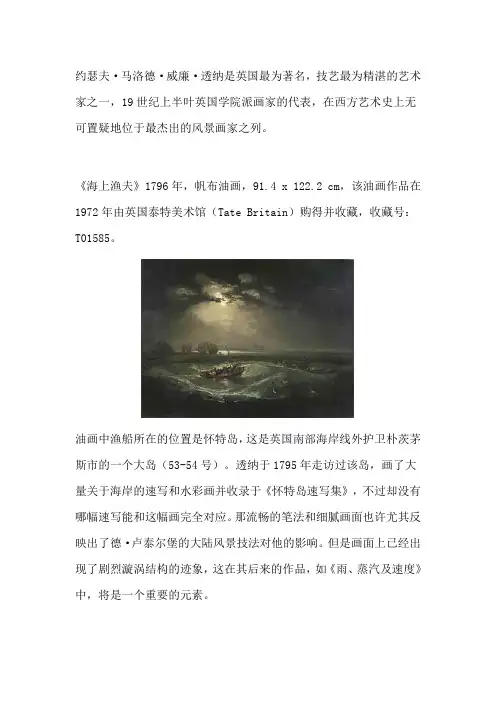 约瑟夫·马洛德·威廉·透纳是英国最为著名，技艺最为精湛的艺术家之一，19世纪上半叶英国学院派画家的代表，在西方艺术史上无可置疑地位于最杰出的风景画家之列。

《海上渔夫》1796年，帆布油画，91.4 x 122.2 cm，该油画作品在1972年由英国泰特美术馆（Tate Britain）购得并收藏，收藏号：T01585。

油画中渔船所在的位置是怀特岛，这是英国南部海岸线外护卫朴茨茅斯市的一个大岛（53-54号）。透纳于1795年走访过该岛，画了大量关于海岸的速写和水彩画并收录于《怀特岛速写集》，不过却没有哪幅速写能和这幅画完全对应。那流畅的笔法和细腻画面也许尤其反映出了德·卢泰尔堡的大陆风景技法对他的影响。但是画面上已经出现了剧烈漩涡结构的迹象，这在其后来的作品，如《雨、蒸汽及速度》中，将是一个重要的元素。